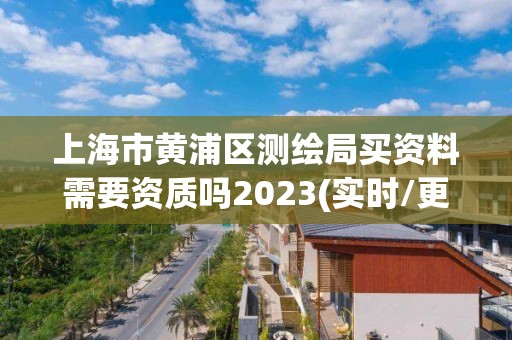 上海市黄浦区测绘局买资料需要资质吗2023(实时/更